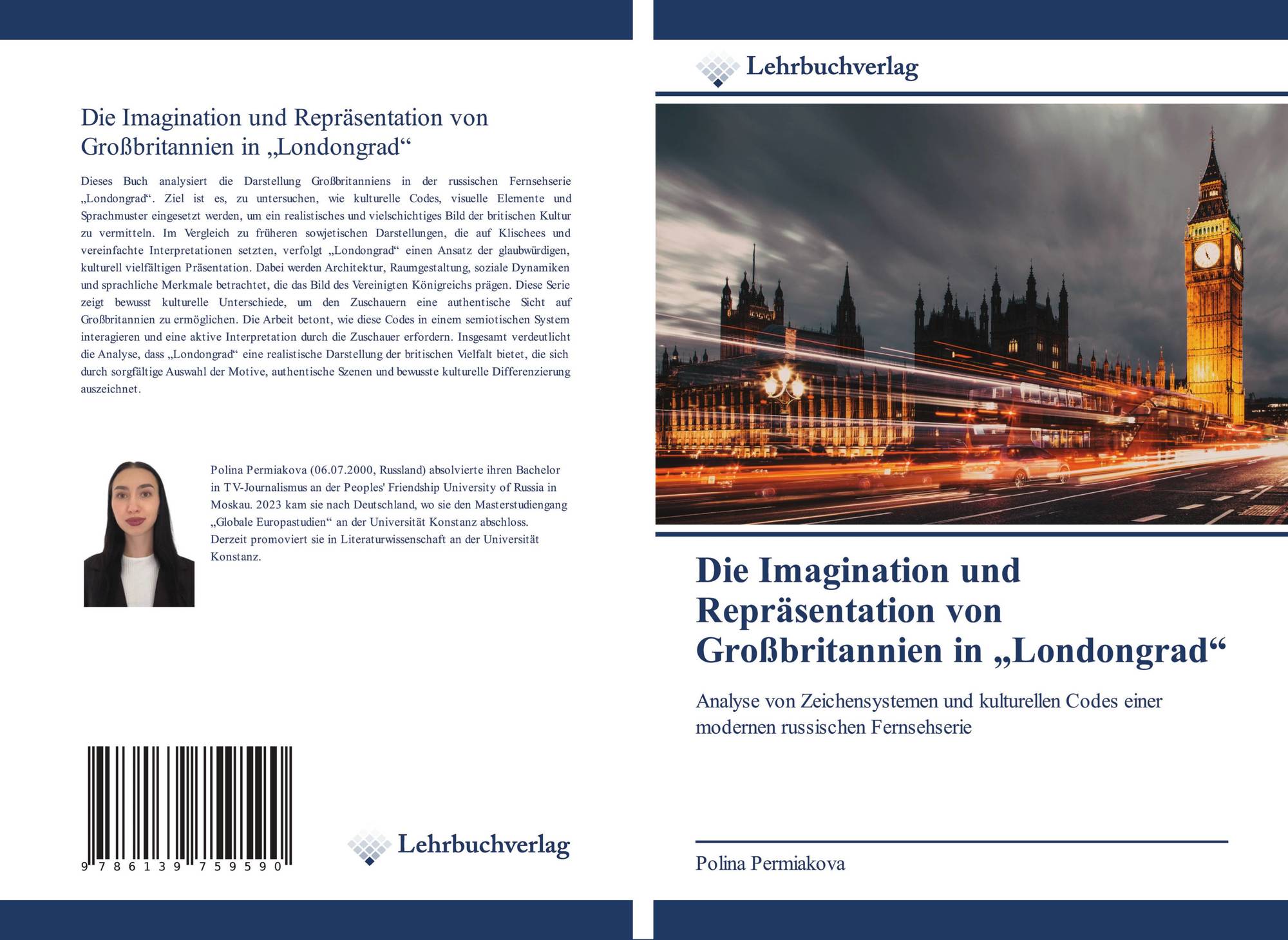 Die Imagination und Repräsentation von Großbritannien in „Londongrad“

Dieses Buch analysiert die Darstellung Großbritanniens in der russischen Fernsehserie „Londongrad“. Ziel ist es, zu untersuchen, wie kulturelle Codes, visuelle Elemente und Sprachmuster eingesetzt werden, um ein realistisches und vielschichtiges Bild der britischen Kultur zu vermitteln. Im Vergleich zu früheren sowjetischen Darstellungen, die auf Klischees und vereinfachte Interpretationen setzten, verfolgt „Londongrad“ einen Ansatz der glaubwürdigen, kulturell vielfältigen Präsentation. Dabei werden Architektur, Raumgestaltung, soziale Dynamiken und sprachliche Merkmale betrachtet, die das Bild des Vereinigten Königreichs prägen. Diese Serie zeigt bewusst kulturelle Unterschiede, um den Zuschauern eine authentische Sicht auf Großbritannien zu ermöglichen. Die Arbeit betont, wie diese Codes in einem semiotischen System interagieren und eine aktive Interpretation durch die Zuschauer erfordern. Insgesamt verdeutlicht die Analyse, dass „Londongrad“ eine realistische Darstellung der britischen Vielfalt bietet, die sich durch sorgfältige Auswahl der Motive, authentische Szenen und bewusste kulturelle Differenzierung auszeichnet.

Polina Permiakova (06.07.2000, Russland) absolvierte ihren Bachelor in TV-Journalismus an der Peoples' Friendship University of Russia in Moskau. 2023 kam sie nach Deutschland, wo sie den Masterstudiengang „Globale Europastudien“ an der Universität Konstanz abschloss. Derzeit promoviert sie in Literaturwissenschaft an der Universität Konstanz.

9 786139 759590

Lehrbuchverlag

Lehrbuchverlag

Die Imagination und Repräsentation von Großbritannien in „Londongrad“

Analyse von Zeichensystemen und kulturellen Codes einer modernen russischen Fernsehserie

Polina Permiakova